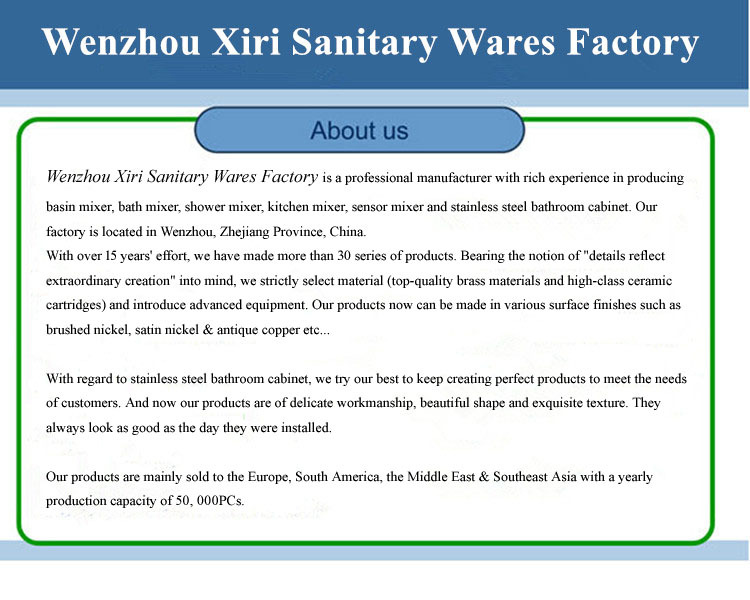 Wenzhou Xiri Sanitary Wares Factory

About us

Wenzhou Xiri Sanitary Wares Factory is a professional manufacturer with rich experience in producing basin mixer, bath mixer, shower mixer, kitchen mixer, sensor mixer and stainless steel bathroom cabinet. Our factory is located in Wenzhou, Zhejiang Province, China.
With over 15 years' effort, we have made more than 30 series of products. Bearing the notion of "details reflect extraordinary creation" into mind, we strictly select material (top-quality brass materials and high-class ceramic cartridges) and introduce advanced equipment. Our products now can be made in various surface finishes such as brushed nickel, satin nickel & antique copper etc...

With regard to stainless steel bathroom cabinet, we try our best to keep creating perfect products to meet the needs of customers. And now our products are of delicate workmanship, beautiful shape and exquisite texture. They always look as good as the day they were installed.

Our products are mainly sold to the Europe, South America, the Middle East & Southeast Asia with a yearly production capacity of 50, 000PCs.